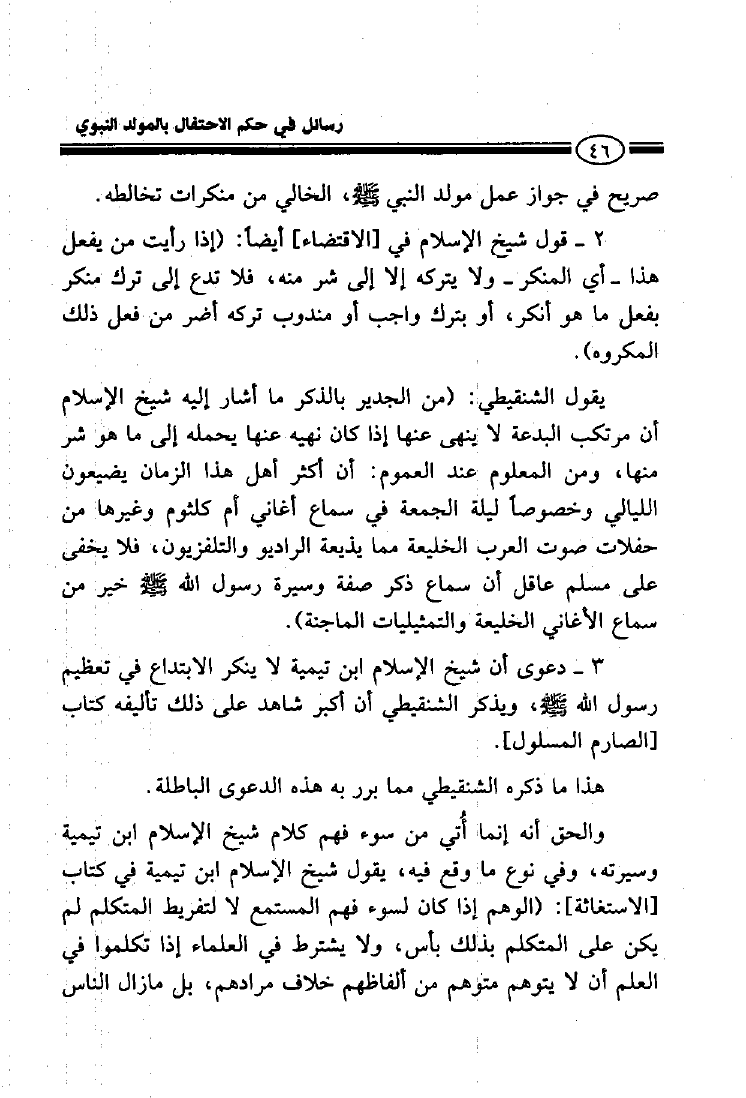 رسائل في حكم الاحتفال بالمولد النبوي

٤٦

صريح في جواز عمل مولد النبي ﷺ، الخالي من منكرات تخالطه.

٢ ـ قول شيخ الإسلام في [الاقتضاء] أيضاً: (إذا رأيت من يفعل هذا ـ أي المنكر ـ ولا يتركه إلا إلى شر منه، فلا تدع إلى ترك منكر بفعل ما هو أنكر، أو بترك واجب أو مندوب تركه أضر من فعل ذلك المكروه).

يقول الشنقيطي: (من الجدير بالذكر ما أشار إليه شيخ الإسلام أن مرتكب البدعة لا ينهى عنها إذا كان نهيه عنها يحمله إلى ما هو شر منها، ومن المعلوم عند العموم: أن أكثر أهل هذا الزمان يضيعون الليالي وخصوصاً ليلة الجمعة في سماع أغاني أم كلثوم وغيرها من حفلات صوت العرب الخليعة مما يذيعة الراديو والتلفزيون، فلا يخفى على مسلم عاقل أن سماع ذكر صفة وسيرة رسول الله ﷺ خير من سماع الأغاني الخليعة والتمثيليات الماجنة).

٣ ـ دعوى أن شيخ الإسلام ابن تيمية لا ينكر الابتداع في تعظيم رسول الله ﷺ، ويذكر الشنقيطي أن أكبر شاهد على ذلك تأليفه كتاب [الصارم المسلول].

هذا ما ذكره الشنقيطي مما برر به هذه الدعوى الباطلة.

والحق أنه إنما أُتي من سوء فهم كلام شيخ الإسلام ابن تيمية وسيرته، وفي نوع ما وقع فيه، يقول شيخ الإسلام ابن تيمية في كتاب [الاستغاثة]: (الوهم إذا كان لسوء فهم المستمع لا لتفريط المتكلم لم يكن على المتكلم بذلك بأس، ولا يشترط في العلماء إذا تكلموا في العلم أن لا يتوهم متوهم من ألفاظهم خلاف مرادهم، بل مازال الناس